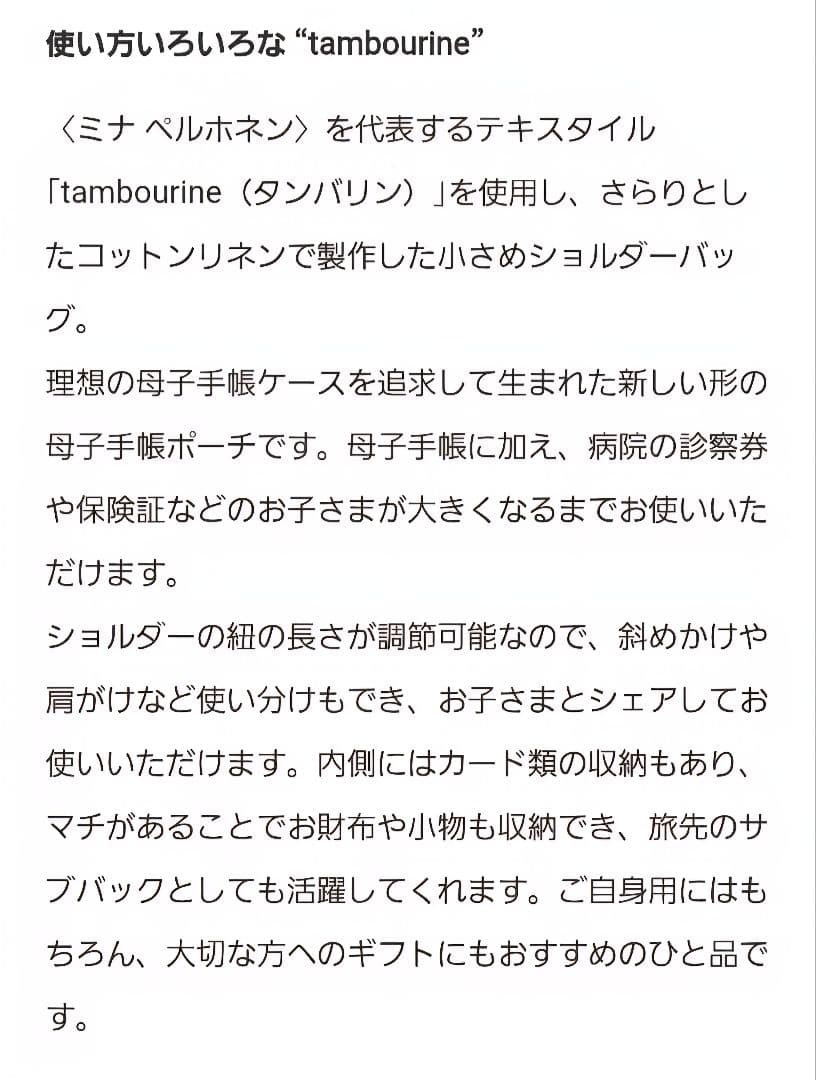 使い方いろいろな “tambourine”

〈ミナ ペルホネン〉を代表するテキスタイル「tambourine（タンバリン）」を使用し、さらりとしたコットンリネンで製作した小さめショルダーバッグ。
理想の母子手帳ケースを追求して生まれた新しい形の母子手帳ポーチです。母子手帳に加え、病院の診察券や保険証などのお子さまが大きくなるまでお使いいただけます。
ショルダーの紐の長さが調節可能なので、斜めかけや肩がけなど使い分けもでき、お子さまとシェアしてお使いいただけます。内側にはカード類の収納もあり、マチがあることでお財布や小物も収納でき、旅先のサブバックとしても活躍してくれます。ご自身用にはもちろん、大切な方へのギフトにもおすすめのひと品です。